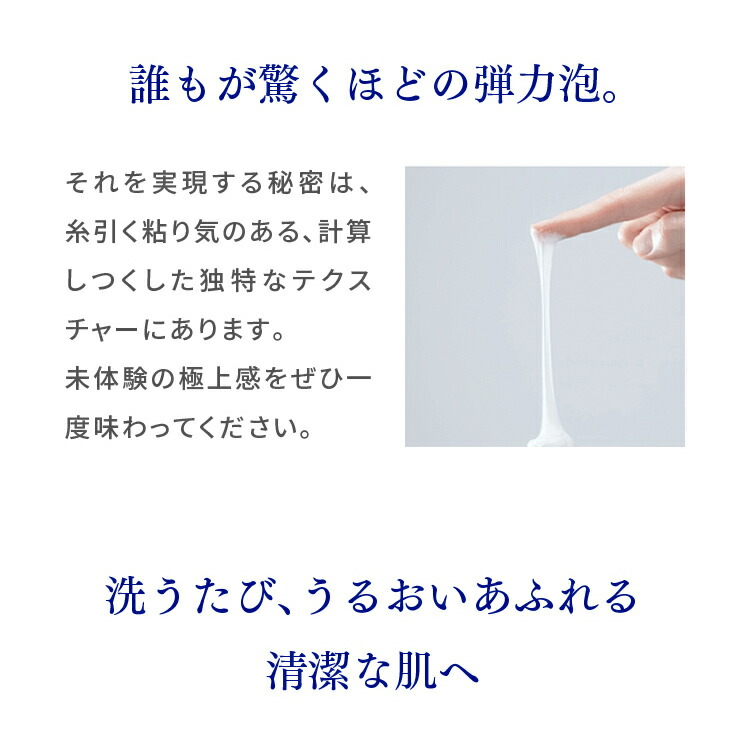 誰もが驚くほどの弾力泡。

それを実現する秘密は、糸引く粘り気のある、計算しつくした独特なテクスチャーにあります。
未体験の極上感をぜひ一度味わってください。

洗うたび、うるおいあふれる
清潔な肌へ